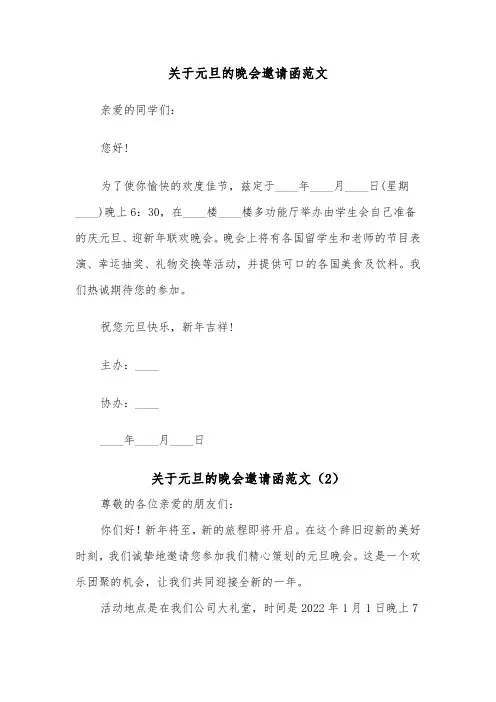 关于元旦的晚会邀请函范文

亲爱的同学们：

您好！

为了使你愉快的欢度佳节，兹定于____年____月____日(星期____)晚上6：30，在____楼____楼多功能厅举办由学生会自己准备的庆元旦、迎新年联欢晚会。晚会上将有各国留学生和老师的节目表演、幸运抽奖、礼物交换等活动，并提供可口的各国美食及饮料。我们热诚期待您的参加。

祝您元旦快乐，新年吉祥！

主办：____

协办：____

____年____月____日

关于元旦的晚会邀请函范文（2）

尊敬的各位亲爱的朋友们：

你们好！新年将至，新的旅程即将开启。在这个辞旧迎新的美好时刻，我们诚挚地邀请您参加我们精心策划的元旦晚会。这是一个欢乐团聚的机会，让我们共同迎接全新的一年。

活动地点是在我们公司大礼堂，时间是2022年1月1日晚上7